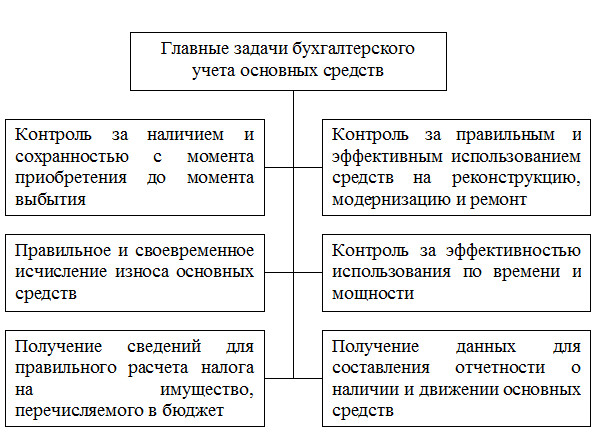 Главные задачи бухгалтерского учета основных средств

Контроль за наличием и сохранностью с момента приобретения до момента выбытия

Правильное и своевременное исчисление износа основных средств

Получение сведений для правильного расчета налога на имущество, перечисляемого в бюджет

Контроль за правильным и эффективным использованием средств на реконструкцию, модернизацию и ремонт

Контроль за эффективностью использования по времени и мощности

Получение данных для составления отчетности о наличии и движении основных средств